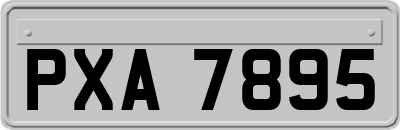 PXA 7895